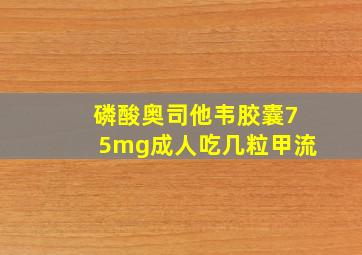 磷酸奥司他韦胶囊75mg成人吃几粒甲流